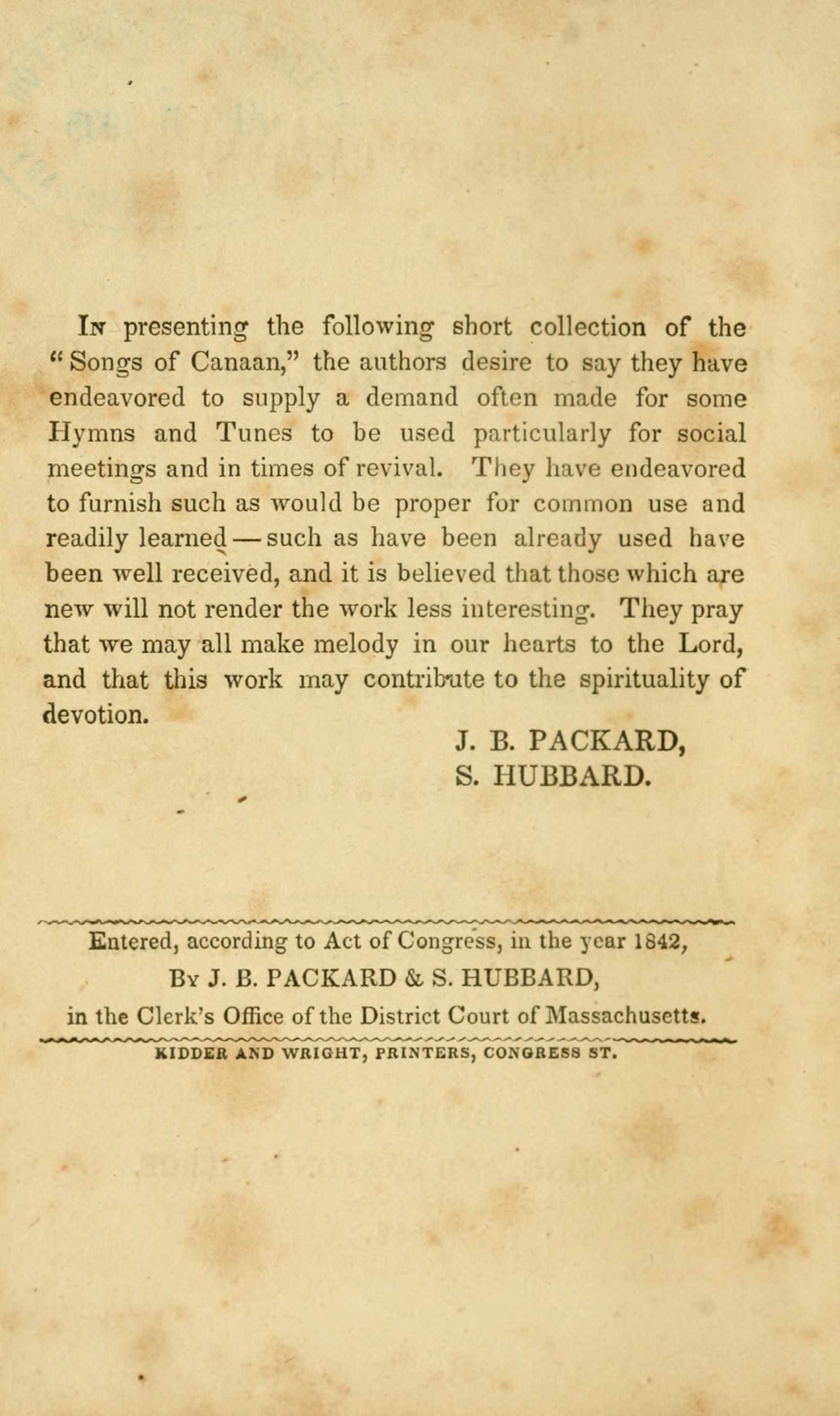 In presenting the following short collection of the "Songs of Canaan," the authors desire to say they have endeavored to supply a demand often made for some Hymns and Tunes to be used particularly for social meetings and in times of revival. They have endeavored to furnish such as would be proper for common use and readily learned — such as have been already used have been well received, and it is believed that those which are new will not render the work less interesting. They pray that we may all make melody in our hearts to the Lord, and that this work may contribute to the spirituality of devotion.

J. B. PACKARD,
S. HUBBARD.

Entered, according to Act of Congress, in the year 1842,
By J. B. PACKARD & S. HUBBARD,
in the Clerk's Office of the District Court of Massachusetts.

KIDDER AND WRIGHT, PRINTERS, CONGRESS ST.